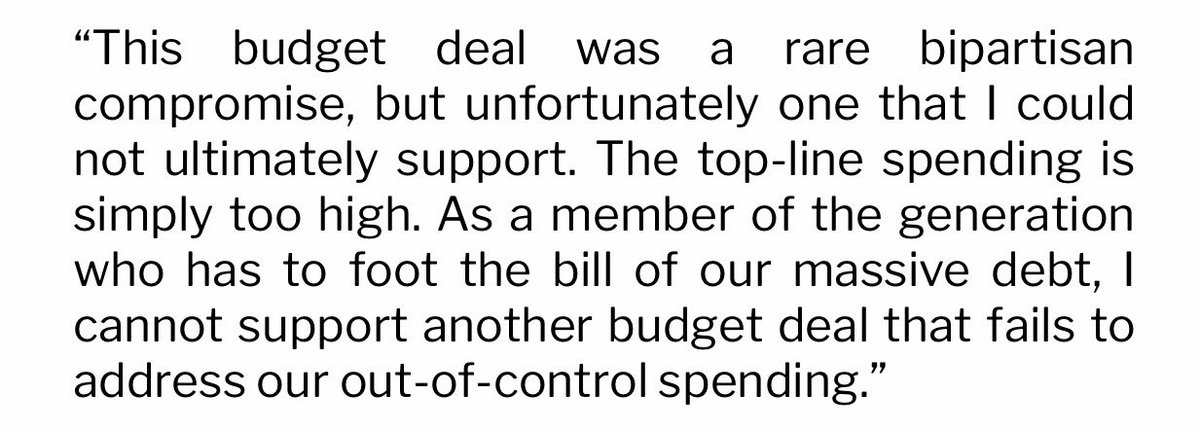 “This budget deal was a rare bipartisan compromise, but unfortunately one that I could not ultimately support. The top-line spending is simply too high. As a member of the generation who has to foot the bill of our massive debt, I cannot support another budget deal that fails to address our out-of-control spending.”